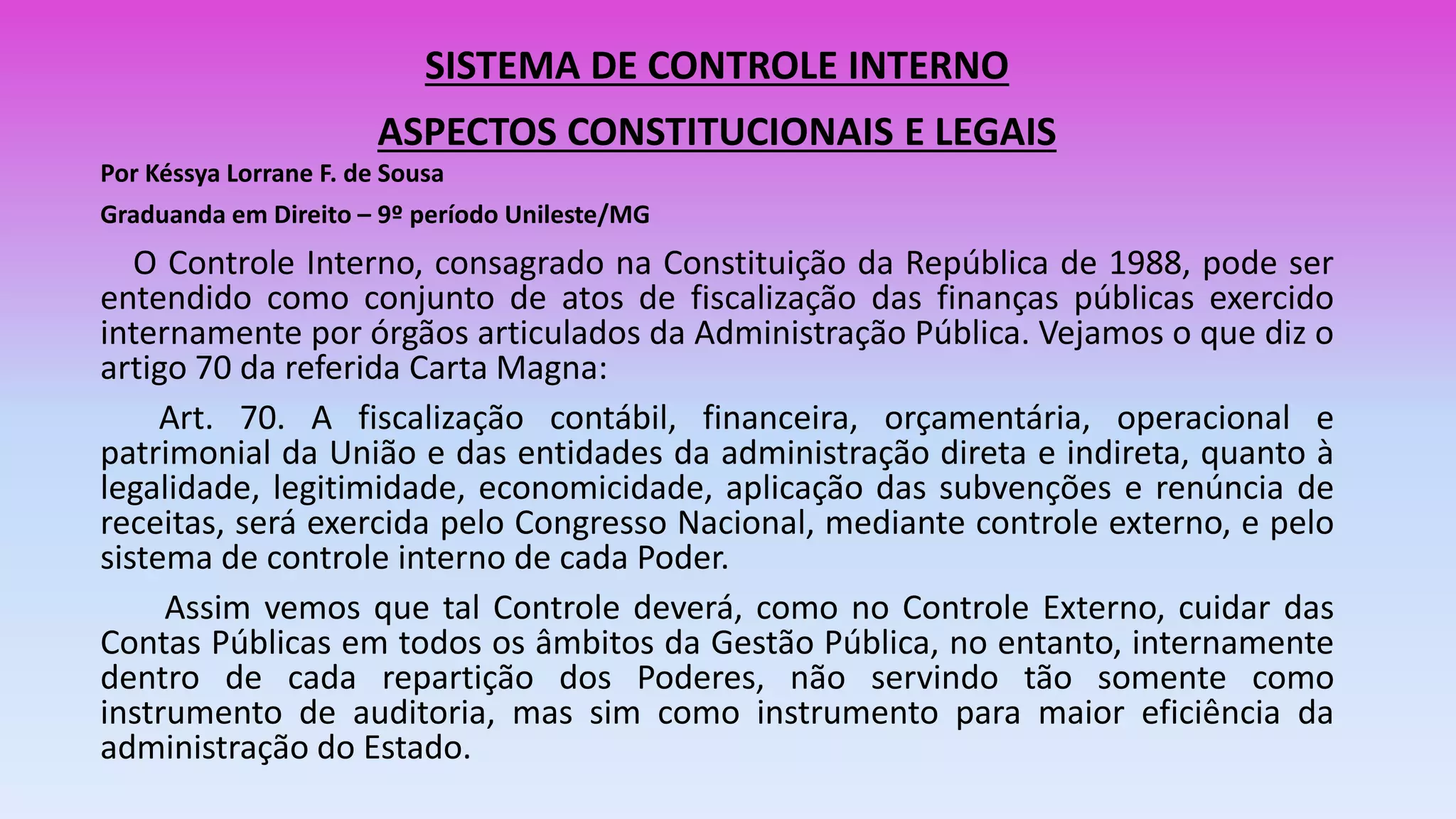 SISTEMA DE CONTROLE INTERNO

ASPECTOS CONSTITUCIONAIS E LEGAIS

Por Késsya Lorrane F. de Sousa

Graduanda em Direito – 9º período Unileste/MG

O Controle Interno, consagrado na Constituição da República de 1988, pode ser entendido como conjunto de atos de fiscalização das finanças públicas exercido internamente por órgãos articulados da Administração Pública. Vejamos o que diz o artigo 70 da referida Carta Magna:

Art. 70. A fiscalização contábil, financeira, orçamentária, operacional e patrimonial da União e das entidades da administração direta e indireta, quanto à legalidade, legitimidade, economicidade, aplicação das subvenções e renúncia de receitas, será exercida pelo Congresso Nacional, mediante controle externo, e pelo sistema de controle interno de cada Poder.

Assim vemos que tal Controle deverá, como no Controle Externo, cuidar das Contas Públicas em todos os âmbitos da Gestão Pública, no entanto, internamente dentro de cada repartição dos Poderes, não servindo tão somente como instrumento de auditoria, mas sim como instrumento para maior eficiência da administração do Estado.